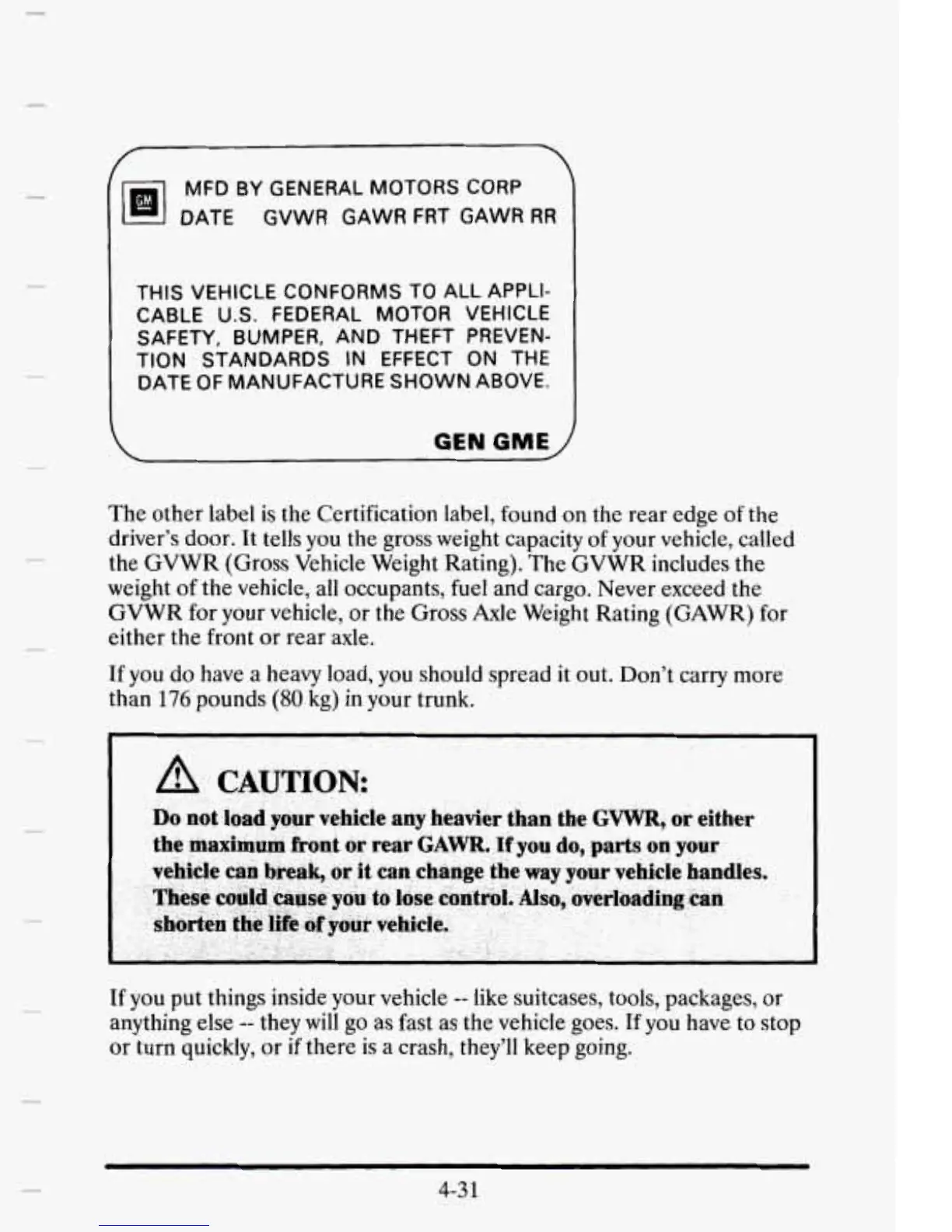 GM

MFD BY GENERAL MOTORS CORP
DATE GVWR GAWR FRT GAWR RR

THIS VEHICLE CONFORMS TO ALL APPLICABLE U.S. FEDERAL MOTOR VEHICLE SAFETY, BUMPER, AND THEFT PREVENTION STANDARDS IN EFFECT ON THE DATE OF MANUFACTURE SHOWN ABOVE.

GEN GME

The other label is the Certification label, found on the rear edge of the driver's door. It tells you the gross weight capacity of your vehicle, called the GVWR (Gross Vehicle Weight Rating). The GVWR includes the weight of the vehicle, all occupants, fuel and cargo. Never exceed the GVWR for your vehicle, or the Gross Axle Weight Rating (GAWR) for either the front or rear axle.

If you do have a heavy load, you should spread it out. Don't carry more than 176 pounds (80 kg) in your trunk.

CAUTION:

Do not load your vehicle any heavier than the GVWR, or either the maximum front or rear GAWR. If you do, parts on your vehicle can break, or it can change the way your vehicle handles. These could cause you to lose control. Also, overloading can shorten the life of your vehicle.

If you put things inside your vehicle -- like suitcases, tools, packages, or anything else -- they will go as fast as the vehicle goes. If you have to stop or turn quickly, or if there is a crash, they'll keep going.

4-31